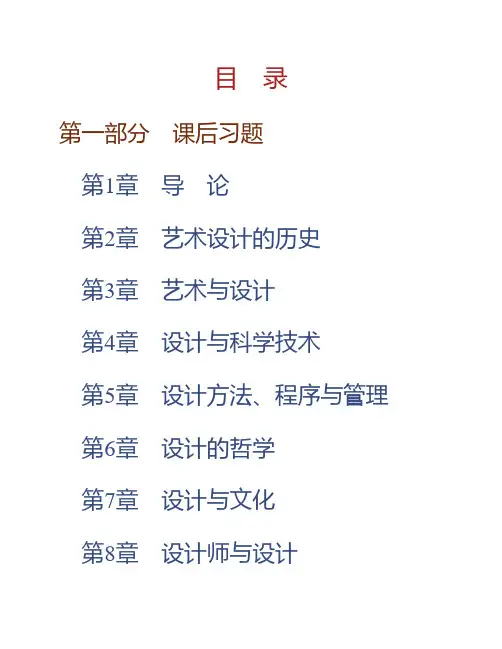 目 录

第一部分 课后习题

第1章 导 论

第2章 艺术设计的历史

第3章 艺术与设计

第4章 设计与科学技术

第5章 设计方法、程序与管理

第6章 设计的哲学

第7章 设计与文化

第8章 设计师与设计